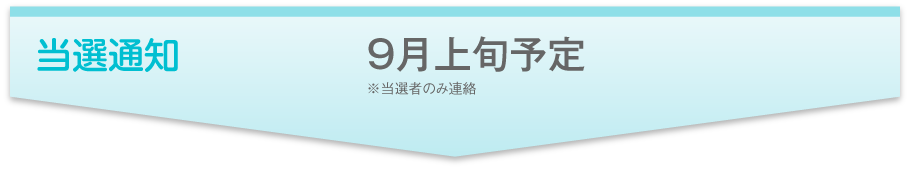 当選通知

9月上旬予定

※当選者のみ連絡